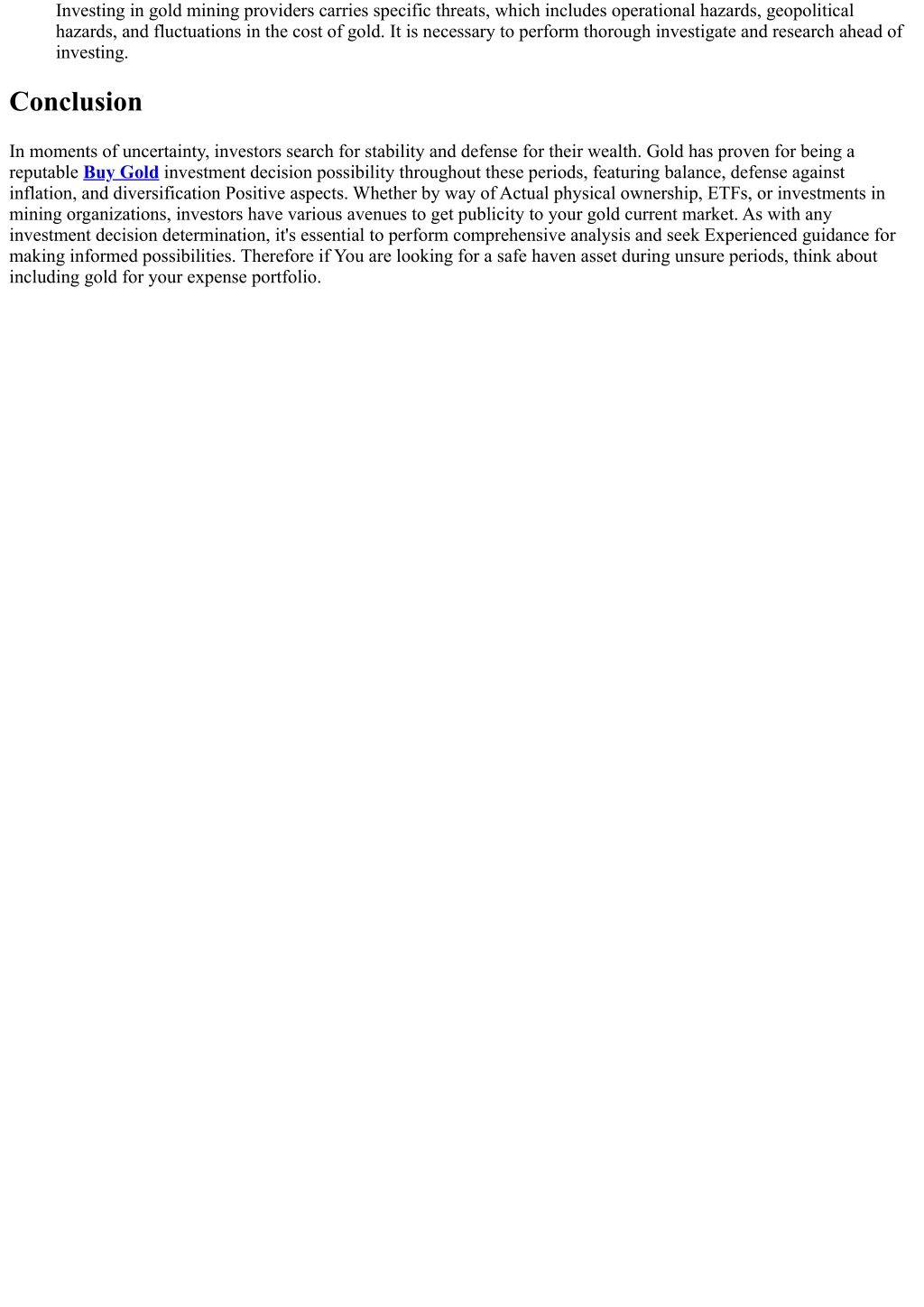 Investing in gold mining providers carries specific threats, which includes operational hazards, geopolitical hazards, and fluctuations in the cost of gold. It is necessary to perform thorough investigate and research ahead of investing.

Conclusion

In moments of uncertainty, investors search for stability and defense for their wealth. Gold has proven for being a reputable Buy Gold investment decision possibility throughout these periods, featuring balance, defense against inflation, and diversification Positive aspects. Whether by way of Actual physical ownership, ETFs, or investments in mining organizations, investors have various avenues to get publicity to your gold current market. As with any investment decision determination, it's essential to perform comprehensive analysis and seek Experienced guidance for making informed possibilities. Therefore if You are looking for a safe haven asset during unsure periods, think about including gold for your expense portfolio.